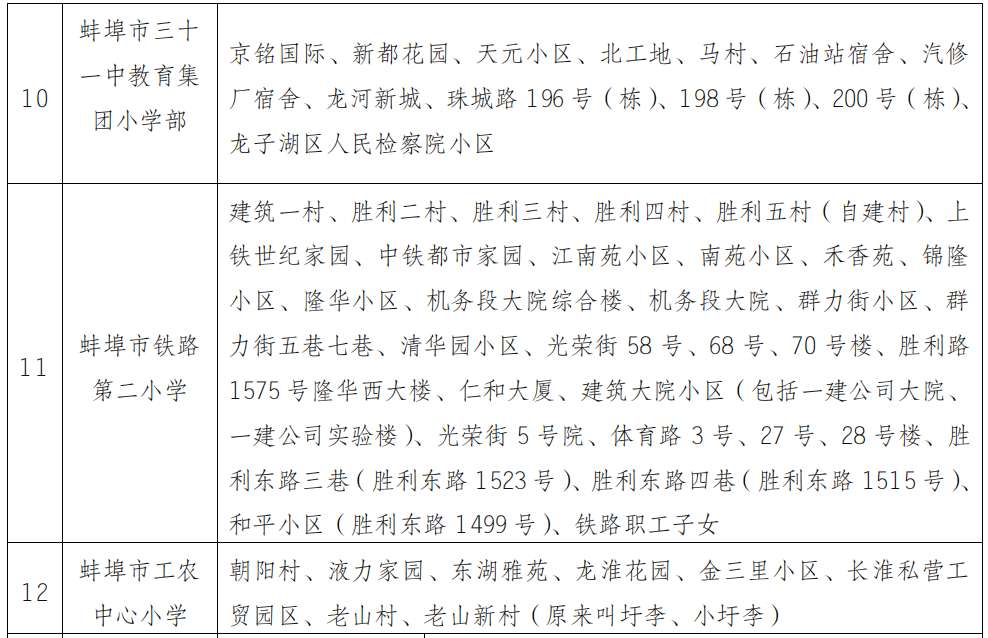 | 10 | 蚌埠市三十一中教育集团小学部 | 京铭国际、新都花园、天元小区、北工地、马村、石油站宿舍、汽修厂宿舍、龙河新城、珠城路 196 号（栋）、198 号（栋）、200 号（栋）、龙子湖区人民检察院小区 |
|---|---|---|
| 11 | 蚌埠市铁路第二小学 | 建筑一村、胜利二村、胜利三村、胜利四村、胜利五村（自建村）、上铁世纪家园、中铁都市家园、江南苑小区、南苑小区、禾香苑、锦隆小区、隆华小区、机务段大院综合楼、机务段大院、群力街小区、群力街五巷七巷、清华园小区、光荣街 58 号、68 号、70 号楼、胜利路 1575 号隆华西大楼、仁和大厦、建筑大院小区（包括一建公司大院、一建公司实验楼）、光荣街 5 号院、体育路 3 号、27 号、28 号楼、胜利东路三巷（胜利东路 1523 号）、胜利东路四巷（胜利东路 1515 号）、和平小区（胜利东路 1499 号）、铁路职工子女 |
| 12 | 蚌埠市工农中心小学 | 朝阳村、液力家园、东湖雅苑、龙淮花园、金三里小区、长淮私营工贸园区、老山村、老山新村（原来叫圩李、小圩李） |